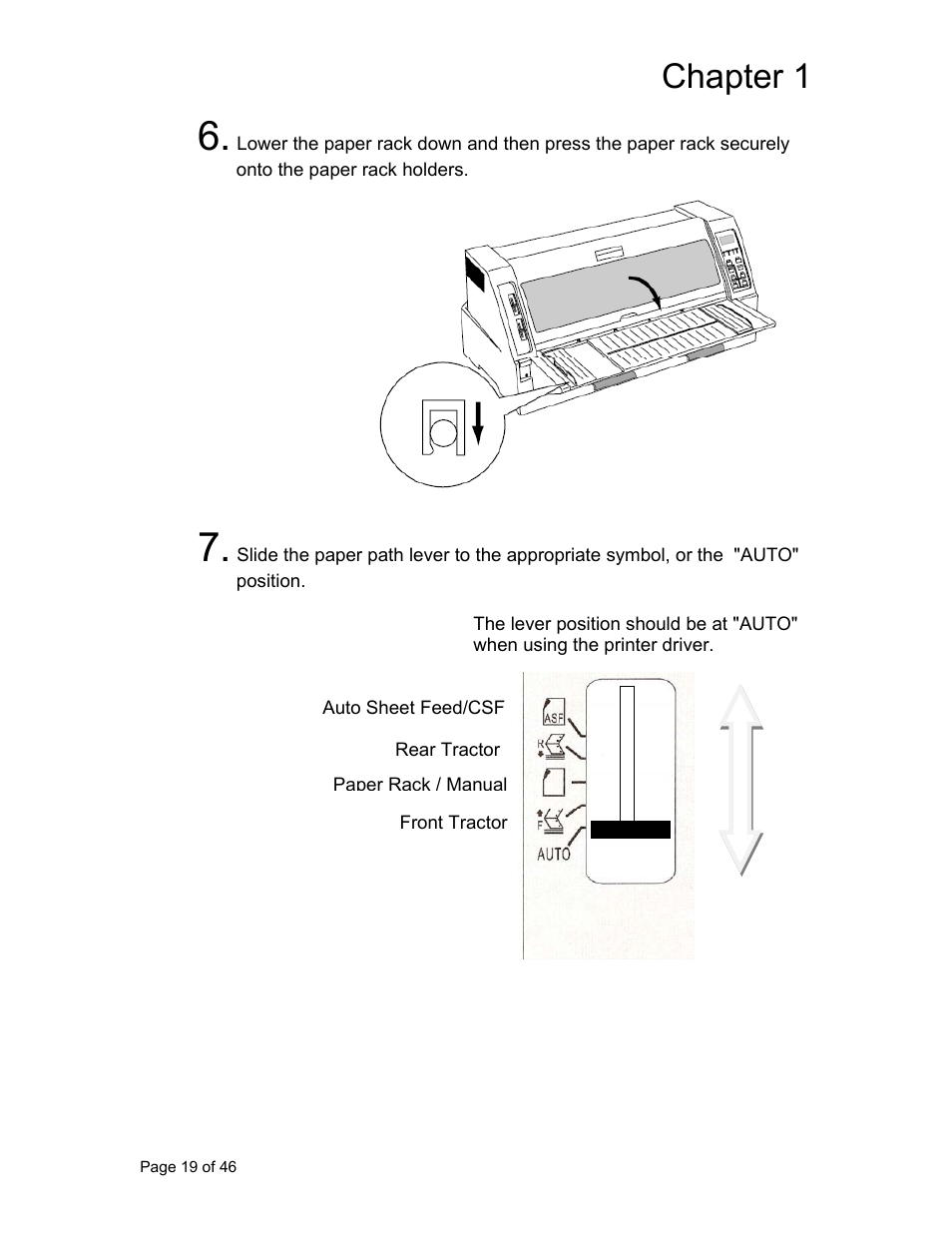 Chapter 1

6. Lower the paper rack down and then press the paper rack securely onto the paper rack holders.

7. Slide the paper path lever to the appropriate symbol, or the "AUTO" position.

The lever position should be at "AUTO" when using the printer driver.

Auto Sheet Feed/CSF

Rear Tractor

Paper Rack / Manual

Front Tractor

ASF

R

F

AUTO

Page 19 of 46